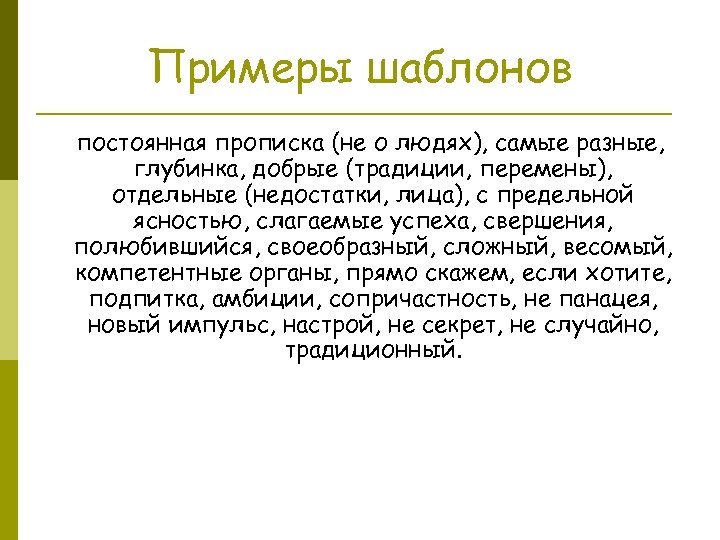 Примеры шаблонов

постоянная прописка (не о людях), самые разные, глубинка, добрые (традиции, перемены), отдельные (недостатки, лица), с предельной ясностью, слагаемые успеха, свершения, полюбившийся, своеобразный, сложный, весомый, компетентные органы, прямо скажем, если хотите, подпитка, амбиции, сопричастность, не панацея, новый импульс, настрой, не секрет, не случайно, традиционный.